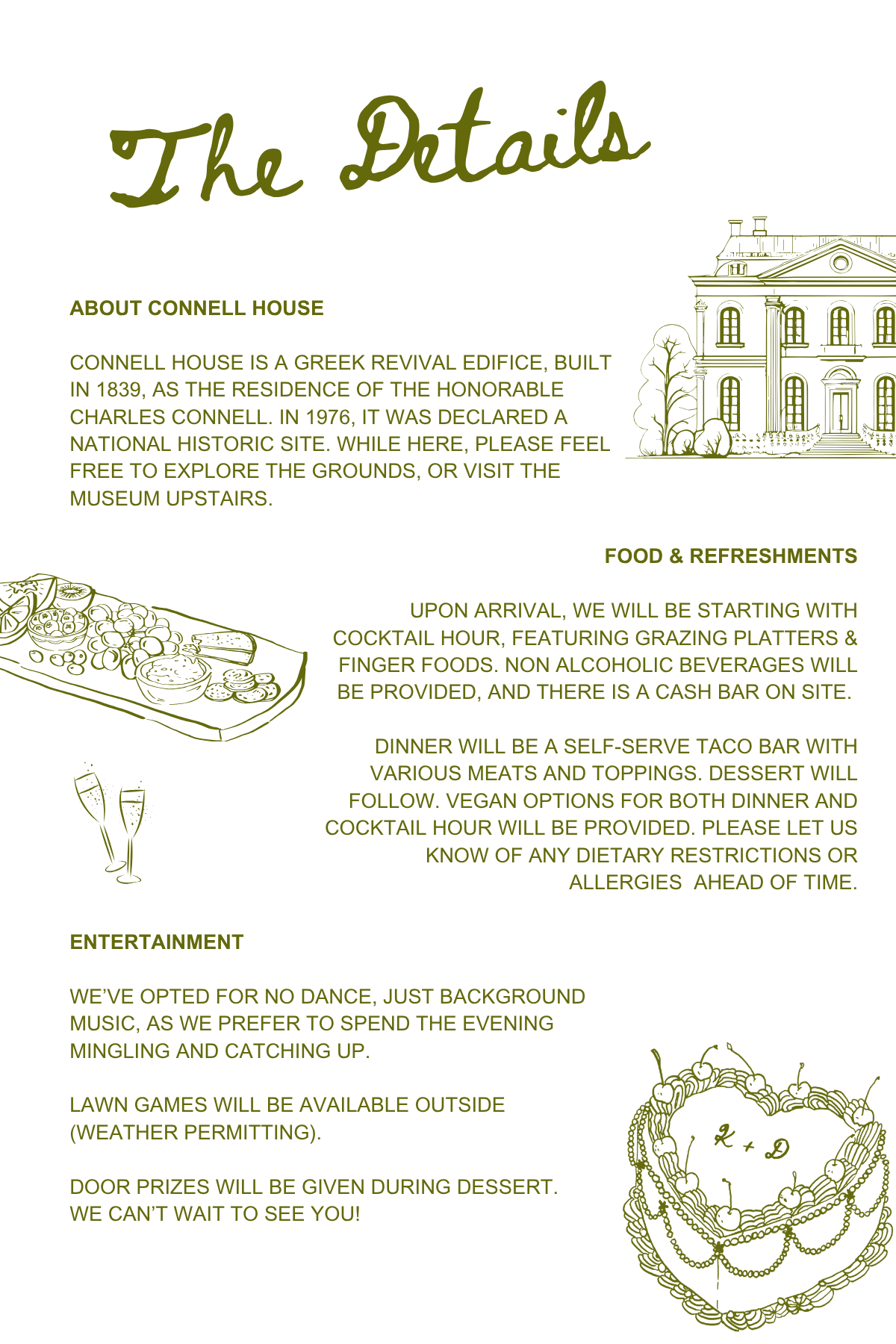 The Details

ABOUT CONNELL HOUSE

CONNELL HOUSE IS A GREEK REVIVAL EDIFICE, BUILT IN 1839, AS THE RESIDENCE OF THE HONORABLE CHARLES CONNELL. IN 1976, IT WAS DECLARED A NATIONAL HISTORIC SITE. WHILE HERE, PLEASE FEEL FREE TO EXPLORE THE GROUNDS, OR VISIT THE MUSEUM UPSTAIRS.

FOOD & REFRESHMENTS

UPON ARRIVAL, WE WILL BE STARTING WITH COCKTAIL HOUR, FEATURING GRAZING PLATTERS & FINGER FOODS. NON ALCOHOLIC BEVERAGES WILL BE PROVIDED, AND THERE IS A CASH BAR ON SITE.

DINNER WILL BE A SELF-SERVE TACO BAR WITH VARIOUS MEATS AND TOPPINGS. DESSERT WILL FOLLOW. VEGAN OPTIONS FOR BOTH DINNER AND COCKTAIL HOUR WILL BE PROVIDED. PLEASE LET US KNOW OF ANY DIETARY RESTRICTIONS OR ALLERGIES AHEAD OF TIME.

ENTERTAINMENT

WE'VE OPTED FOR NO DANCE, JUST BACKGROUND MUSIC, AS WE PREFER TO SPEND THE EVENING MINGLING AND CATCHING UP.

LAWN GAMES WILL BE AVAILABLE OUTSIDE (WEATHER PERMITTING).

DOOR PRIZES WILL BE GIVEN DURING DESSERT.
WE CAN'T WAIT TO SEE YOU!

K + D